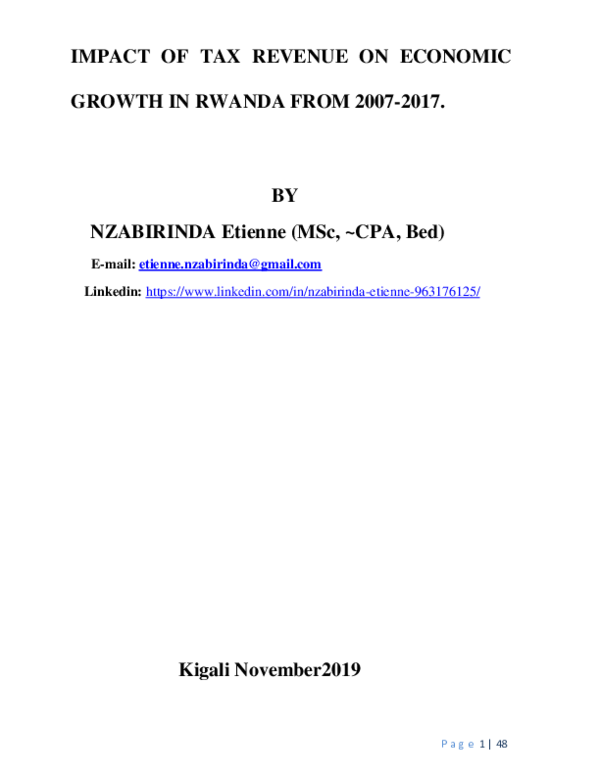 IMPACT OF TAX REVENUE ON ECONOMIC GROWTH IN RWANDA FROM 2007-2017.

BY

NZABIRINDA Etienne (MSc, ~CPA, Bed)

E-mail: etienne.nzabirinda@gmail.com

Linkedin: https://www.linkedin.com/in/nzabirinda-etienne-963176125/

Kigali November2019

Page 1 | 48